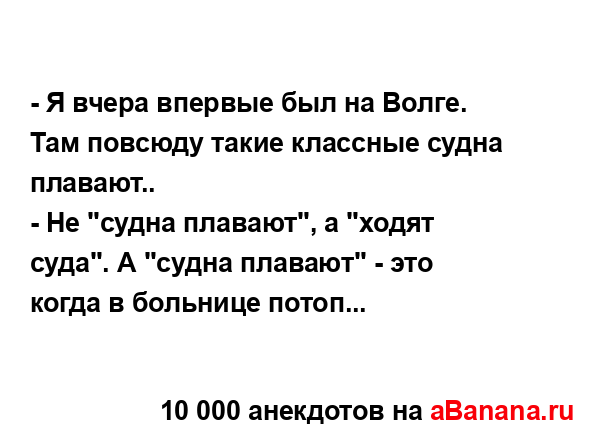 - Я вчера впервые был на Волге. Там повсюду такие классные судна плавают..
- Не "судна плавают", а "ходят суда". А "судна плавают" - это когда в больнице потоп...

10 000 анекдотов на aBanana.ru